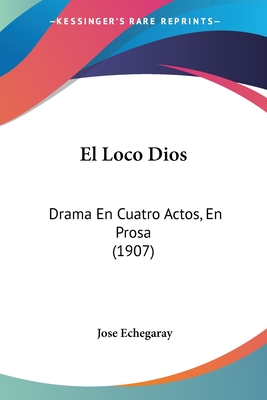 —KESSINGER'S RARE REPRINTS—

El Loco Dios

Drama En Cuatro Actos, En Prosa
(1907)

Jose Echegaray